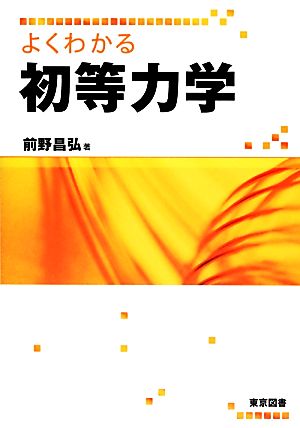 よくわかる
初等力学

前野昌弘 著

東京図書